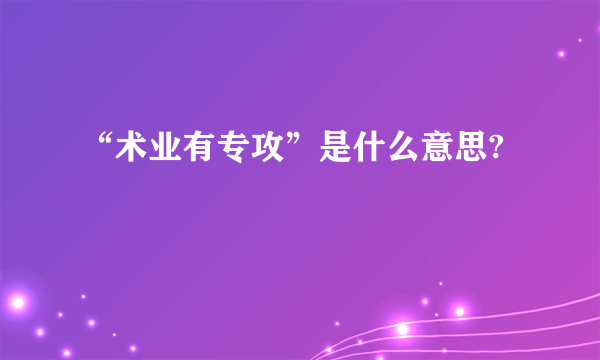 “术业有专攻”是什么意思?